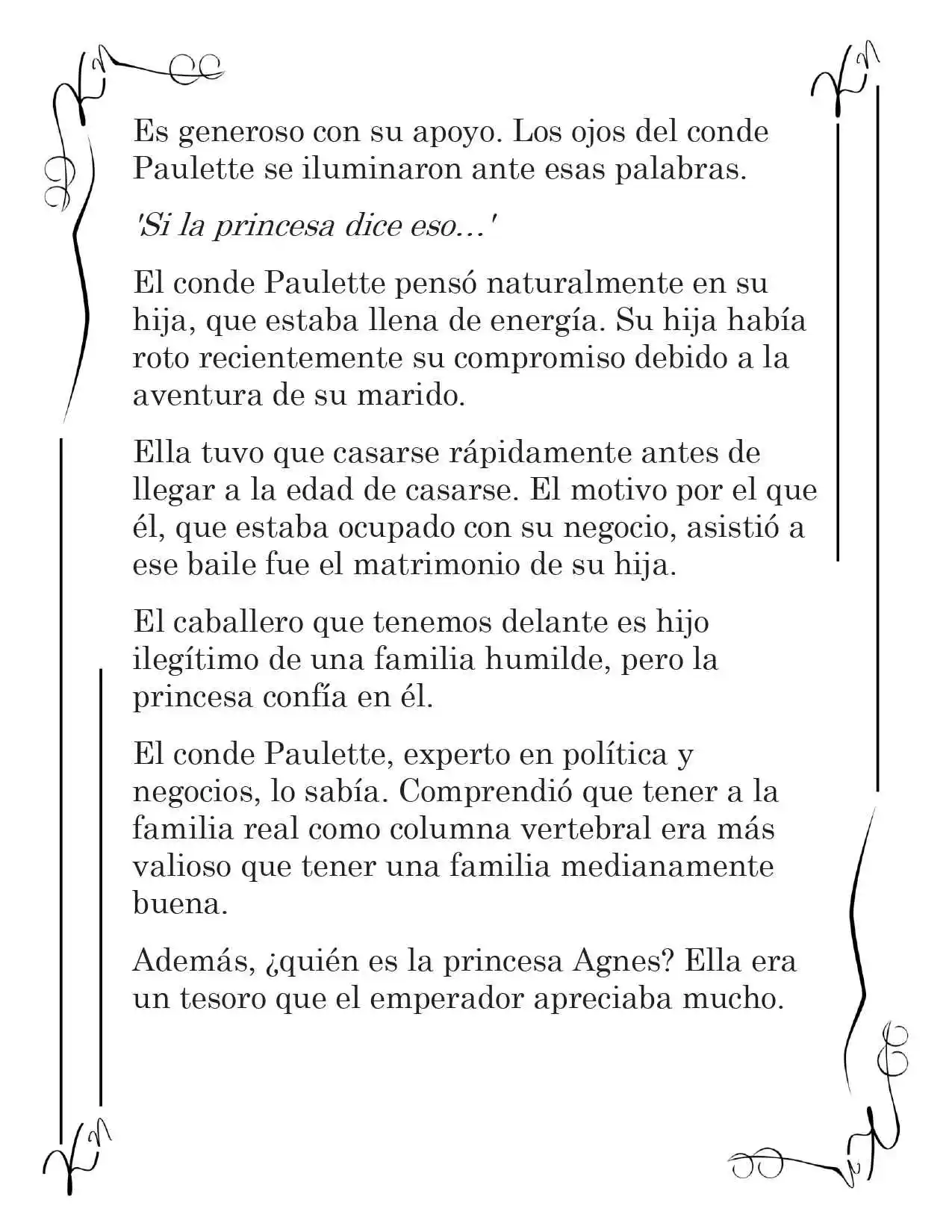 Es generoso con su apoyo. Los ojos del conde Paulette se iluminaron ante esas palabras.

'Si la princesa dice eso…'

El conde Paulette pensó naturalmente en su hija, que estaba llena de energía. Su hija había roto recientemente su compromiso debido a la aventura de su marido.

Ella tuvo que casarse rápidamente antes de llegar a la edad de casarse. El motivo por el que él, que estaba ocupado con su negocio, asistió a ese baile fue el matrimonio de su hija.

El caballero que tenemos delante es hijo ilegítimo de una familia humilde, pero la princesa confía en él.

El conde Paulette, experto en política y negocios, lo sabía. Comprendió que tener a la familia real como columna vertebral era más valioso que tener una familia medianamente buena.

Además, ¿quién es la princesa Agnes? Ella era un tesoro que el emperador apreciaba mucho.